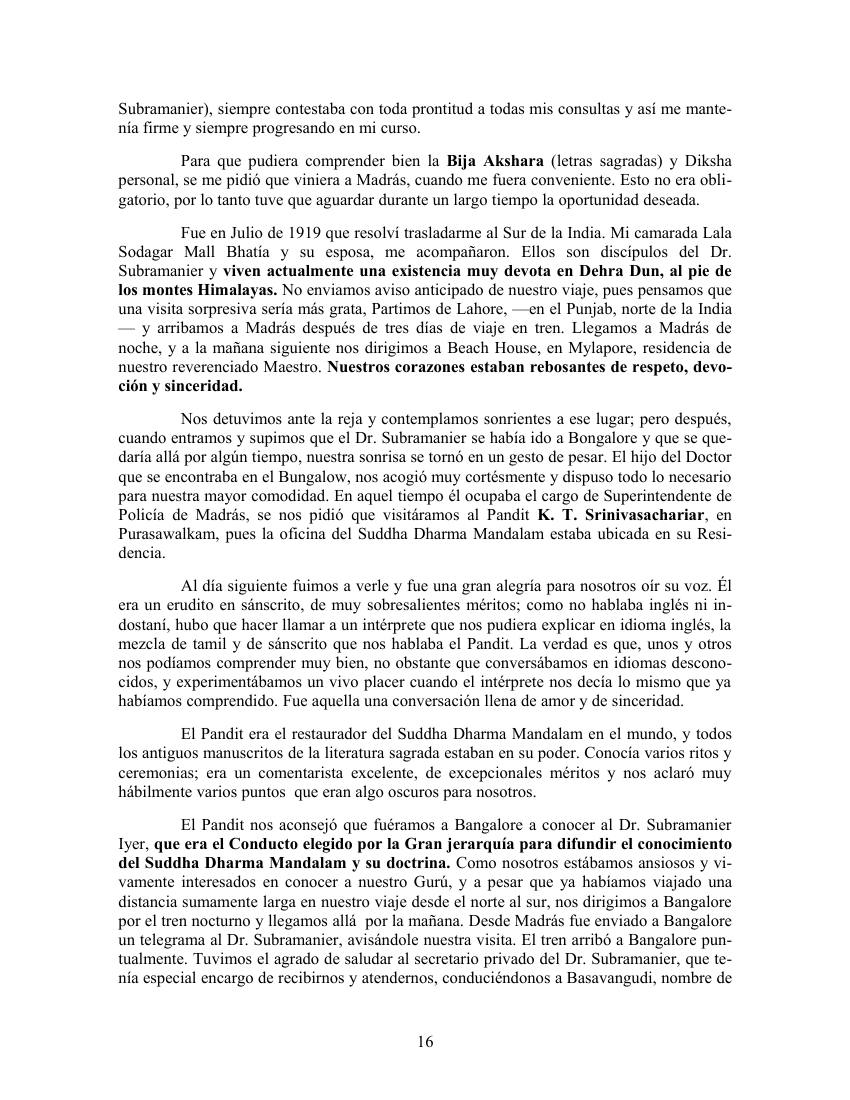 Subramanier), siempre contestaba con toda prontitud a todas mis consultas y así me mantenía firme y siempre progresando en mi curso.

Para que pudiera comprender bien la **Bija Akshara** (letras sagradas) y Diksha personal, se me pidió que viniera a Madrás, cuando me fuera conveniente. Esto no era obligatorio, por lo tanto tuve que aguardar durante un largo tiempo la oportunidad deseada.

Fue en Julio de 1919 que resolví trasladarme al Sur de la India. Mi camarada Lala Sodagar Mall Bhatía y su esposa, me acompañaron. Ellos son discípulos del Dr. Subramanier y **viven actualmente una existencia muy devota en Dehra Dun, al pie de los montes Himalayas.** No enviamos aviso anticipado de nuestro viaje, pues pensamos que una visita sorpresiva sería más grata, Partimos de Lahore, —en el Punjab, norte de la India — y arribamos a Madrás después de tres días de viaje en tren. Llegamos a Madrás de noche, y a la mañana siguiente nos dirigimos a Beach House, en Mylapore, residencia de nuestro reverenciado Maestro. **Nuestros corazones estaban rebosantes de respeto, devoción y sinceridad.**

Nos detuvimos ante la reja y contemplamos sonrientes a ese lugar; pero después, cuando entramos y supimos que el Dr. Subramanier se había ido a Bongalore y que se quedaría allá por algún tiempo, nuestra sonrisa se tornó en un gesto de pesar. El hijo del Doctor que se encontraba en el Bungalow, nos acogió muy cortésmente y dispuso todo lo necesario para nuestra mayor comodidad. En aquel tiempo él ocupaba el cargo de Superintendente de Policía de Madrás, se nos pidió que visitáramos al Pandit **K. T. Srinivasachariar**, en Purasawalkam, pues la oficina del Suddha Dharma Mandalam estaba ubicada en su Residencia.

Al día siguiente fuimos a verle y fue una gran alegría para nosotros oír su voz. Él era un erudito en sánscrito, de muy sobresalientes méritos; como no hablaba inglés ni indostaní, hubo que hacer llamar a un intérprete que nos pudiera explicar en idioma inglés, la mezcla de tamil y de sánscrito que nos hablaba el Pandit. La verdad es que, unos y otros nos podíamos comprender muy bien, no obstante que conversábamos en idiomas desconocidos, y experimentábamos un vivo placer cuando el intérprete nos decía lo mismo que ya habíamos comprendido. Fue aquella una conversación llena de amor y de sinceridad.

El Pandit era el restaurador del Suddha Dharma Mandalam en el mundo, y todos los antiguos manuscritos de la literatura sagrada estaban en su poder. Conocía varios ritos y ceremonias; era un comentarista excelente, de excepcionales méritos y nos aclaró muy hábilmente varios puntos que eran algo oscuros para nosotros.

El Pandit nos aconsejó que fuéramos a Bangalore a conocer al Dr. Subramanier Iyer, **que era el Conducto elegido por la Gran jerarquía para difundir el conocimiento del Suddha Dharma Mandalam y su doctrina.** Como nosotros estábamos ansiosos y vivamente interesados en conocer a nuestro Gurú, y a pesar que ya habíamos viajado una distancia sumamente larga en nuestro viaje desde el norte al sur, nos dirigimos a Bangalore por el tren nocturno y llegamos allá por la mañana. Desde Madrás fue enviado a Bangalore un telegrama al Dr. Subramanier, avisándole nuestra visita. El tren arribó a Bangalore puntualmente. Tuvimos el agrado de saludar al secretario privado del Dr. Subramanier, que tenía especial encargo de recibirnos y atendernos, conduciéndonos a Basavangudi, nombre de

16